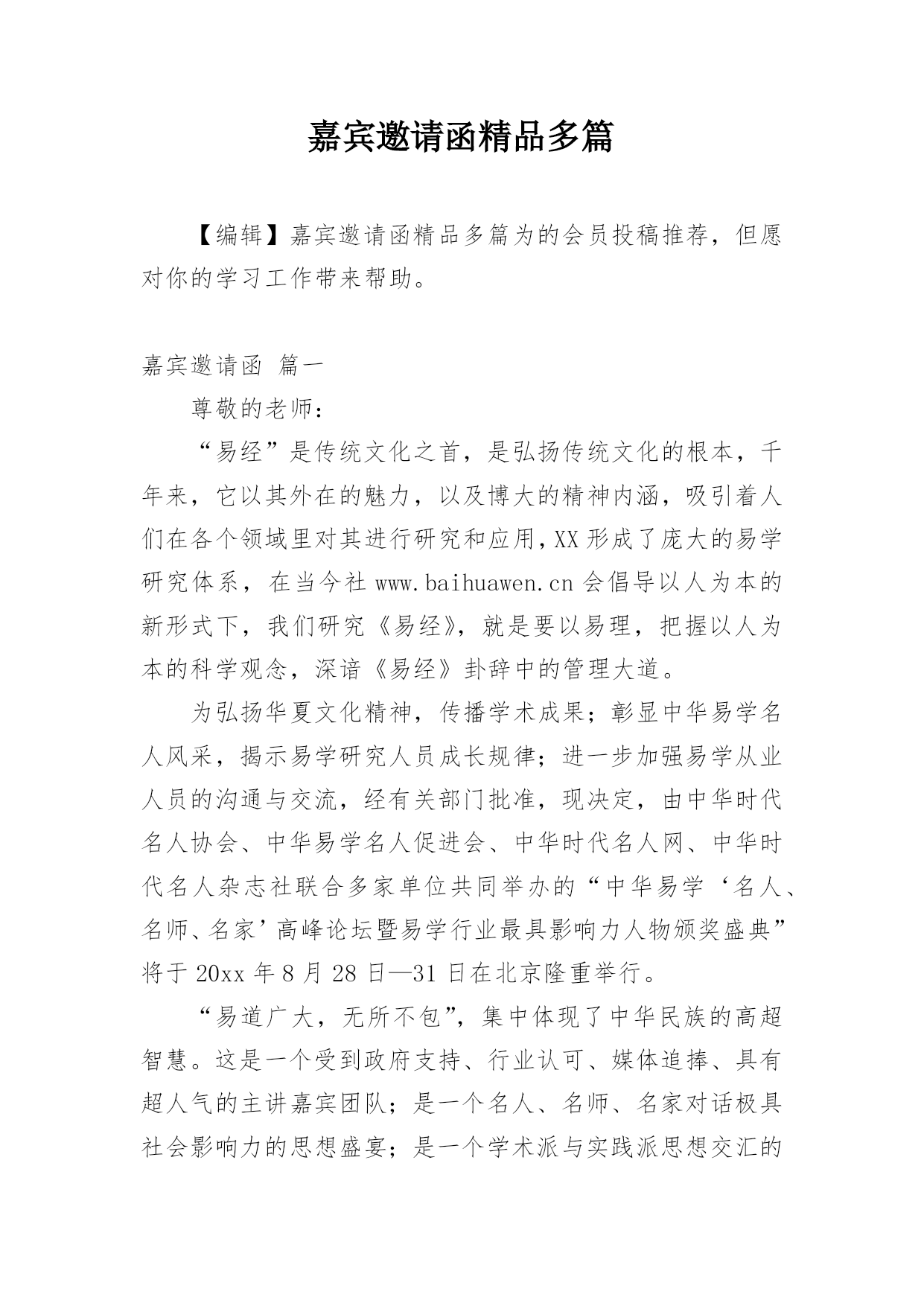 嘉宾邀请函精品多篇

【编辑】嘉宾邀请函精品多篇为的会员投稿推荐，但愿对你的学习工作带来帮助。

嘉宾邀请函 篇一

尊敬的老师：

“易经”是传统文化之首，是弘扬传统文化的根本，千年来，它以其外在的魅力，以及博大的精神内涵，吸引着人们在各个领域里对其进行研究和应用,XX形成了庞大的易学研究体系，在当今社www.baihuawen.cn会倡导以人为本的新形式下，我们研究《易经》，就是要以易理，把握以人为本的科学观念，深谙《易经》卦辞中的管理大道。

为弘扬华夏文化精神，传播学术成果；彰显中华易学名人风采，揭示易学研究人员成长规律；进一步加强易学从业人员的沟通与交流，经有关部门批准，现决定，由中华时代名人协会、中华易学名人促进会、中华时代名人网、中华时代名人杂志社联合多家单位共同举办的“中华易学‘名人、名师、名家’高峰论坛暨易学行业最具影响力人物颁奖盛典”将于20xx年8月28日—31日在北京隆重举行。

“易道广大，无所不包”，集中体现了中华民族的高超智慧。这是一个受到政府支持、行业认可、媒体追捧、具有超人气的主讲嘉宾团队；是一个名人、名师、名家对话极具社会影响力的思想盛宴；是一个学术派与实践派思想交汇的